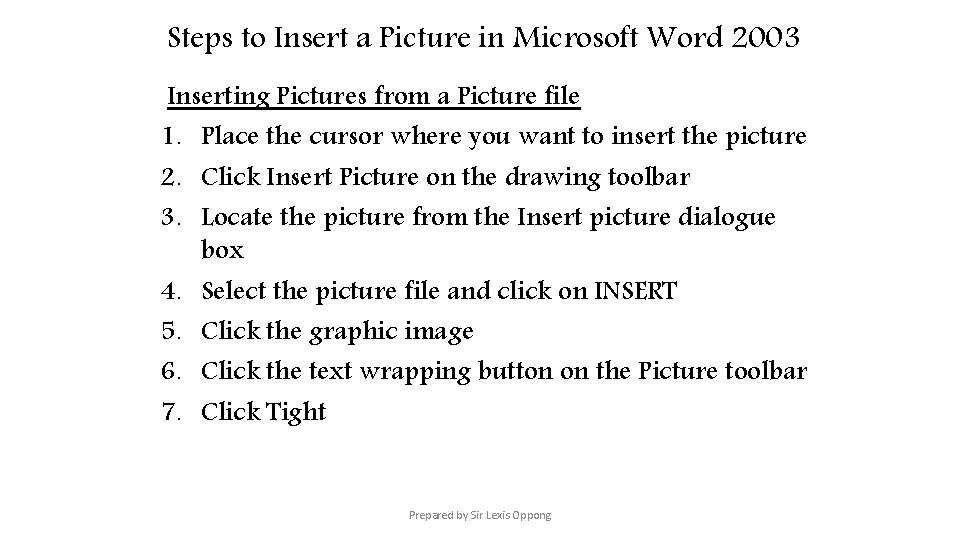 Steps to Insert a Picture in Microsoft Word 2003

Inserting Pictures from a Picture file

1. Place the cursor where you want to insert the picture
2. Click Insert Picture on the drawing toolbar
3. Locate the picture from the Insert picture dialogue box
4. Select the picture file and click on INSERT
5. Click the graphic image
6. Click the text wrapping button on the Picture toolbar
7. Click Tight

Prepared by Sir Lexis Oppong